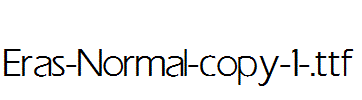 Eras-Normal-copy-1-.ttf